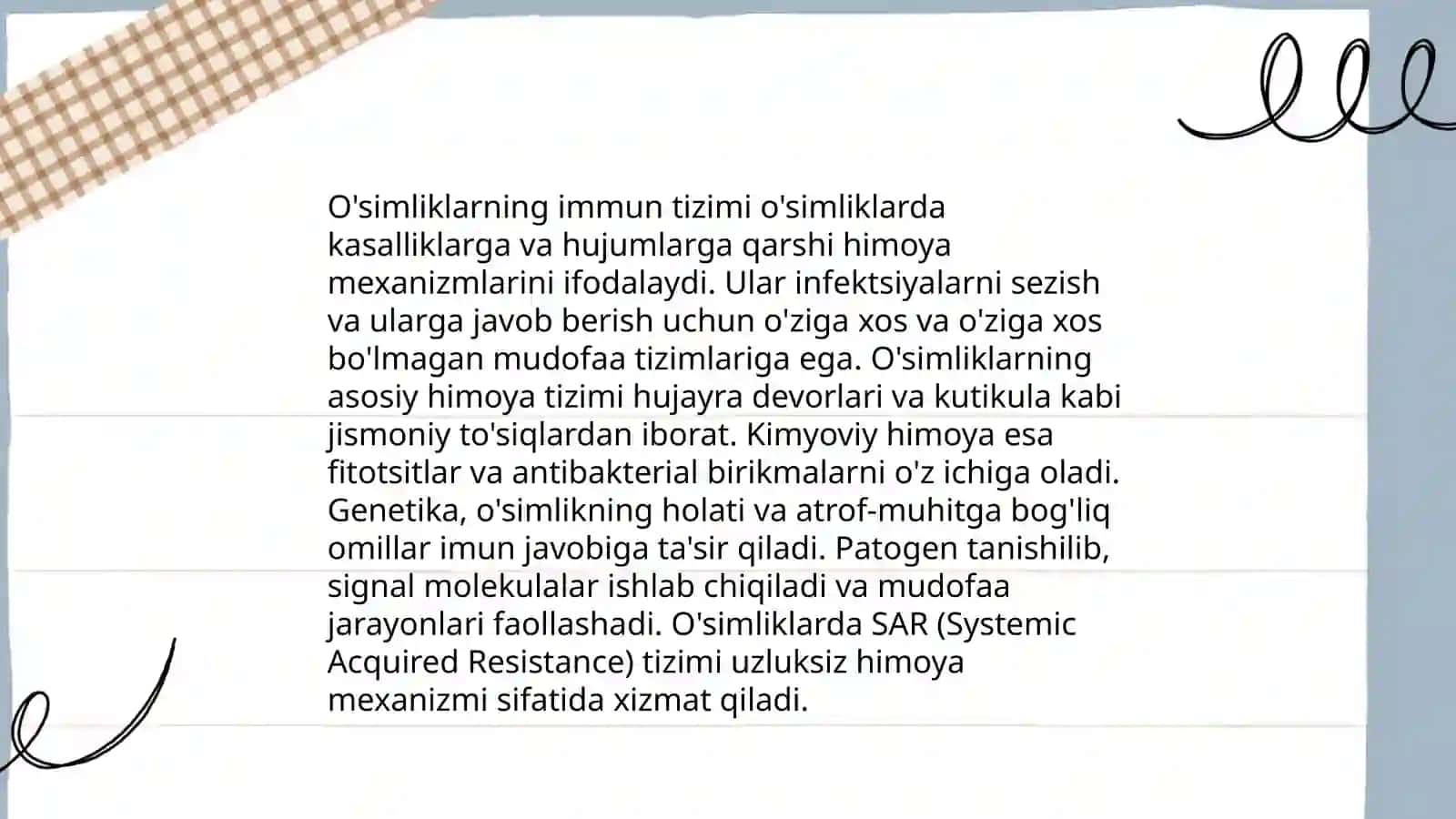 O'simliklarning immun tizimi o'simliklarda kasalliklarga va hujumlarga qarshi himoya mexanizmlarini ifodalaydi. Ular infektsiyalarni sezish va ularga javob berish uchun o'ziga xos va o'ziga xos bo'lmagan mudofaa tizimlariga ega. O'simliklarning asosiy himoya tizimi hujayra devorlari va kutikula kabi jismoniy to'siqlardan iborat. Kimyoviy himoya esa fitotsitlar va antibakterial birikmalarni o'z ichiga oladi. Genetika, o'simlikning holati va atrof-muhitga bog'liq omillar imun javobiga ta'sir qiladi. Patogen tanishilib, signal molekulalar ishlab chiqiladi va mudofaa jarayonlari faollashadi. O'simliklarda SAR (Systemic Acquired Resistance) tizimi uzluksiz himoya mexanizmi sifatida xizmat qiladi.